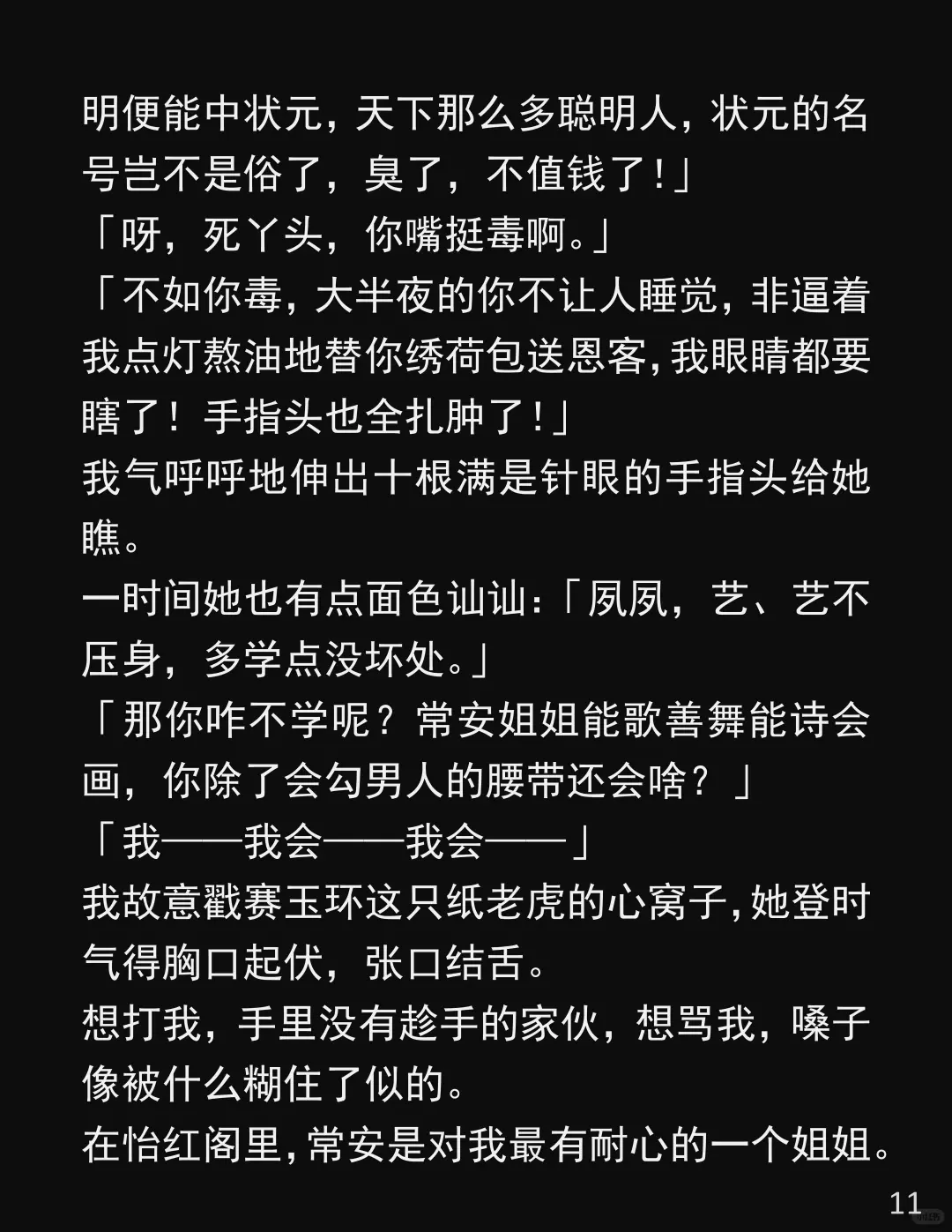 明便能中状元，天下那么多聪明人，状元的名号岂不是俗了，臭了，不值钱了！」

「呀，死丫头，你嘴挺毒啊。」

「不如你毒，大半夜的你不让人睡觉，非逼着我点灯熬油地替你绣荷包送恩客，我眼睛都要瞎了！手指头也全扎肿了！」

我气呼呼地伸出十根满是针眼的手指头给她瞧。

一时间她也有点面色讪讪：「夙夙，艺、艺不压身，多学点没坏处。」

「那你咋不学呢？常安姐姐能歌善舞能诗会画，你除了会勾男人的腰带还会啥？」

「我——我会——我会——」

我故意戳赛玉环这只纸老虎的心窝子，她登时气得胸口起伏，张口结舌。

想打我，手里没有趁手的家伙，想骂我，嗓子像被什么糊住了似的。

在怡红阁里，常安是对我最有耐心的一个姐姐。

11